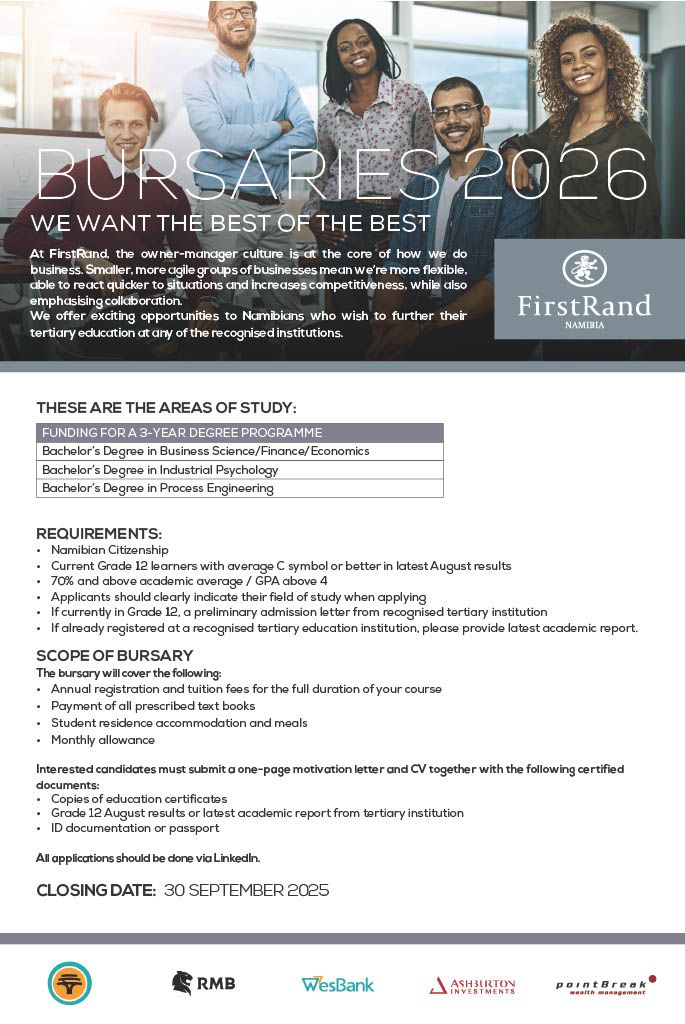 BURSARIES 2026
WE WANT THE BEST OF THE BEST

At FirstRand, the owner-manager culture is at the core of how we do business. Smaller, more agile groups of businesses mean we're more flexible, able to react quicker to situations and increases competitiveness, while also emphasising collaboration.
We offer exciting opportunities to Namibians who wish to further their tertiary education at any of the recognised institutions.

FirstRand
NAMIBIA

THESE ARE THE AREAS OF STUDY:

| FUNDING FOR A 3-YEAR DEGREE PROGRAMME |
|---|
| Bachelor's Degree in Business Science/Finance/Economics |
| Bachelor's Degree in Industrial Psychology |
| Bachelor's Degree in Process Engineering |

REQUIREMENTS:
• Namibian Citizenship
• Current Grade 12 learners with average C symbol or better in latest August results
• 70% and above academic average / GPA above 4
• Applicants should clearly indicate their field of study when applying
• If currently in Grade 12, a preliminary admission letter from recognised tertiary institution
• If already registered at a recognised tertiary education institution, please provide latest academic report.

SCOPE OF BURSARY
The bursary will cover the following:
• Annual registration and tuition fees for the full duration of your course
• Payment of all prescribed text books
• Student residence accommodation and meals
• Monthly allowance

Interested candidates must submit a one-page motivation letter and CV together with the following certified documents:
• Copies of education certificates
• Grade 12 August results or latest academic report from tertiary institution
• ID documentation or passport

All applications should be done via LinkedIn.

CLOSING DATE: 30 SEPTEMBER 2025

RMB
WesBank
ASHBURTON INVESTMENTS
pointBreak wealth management